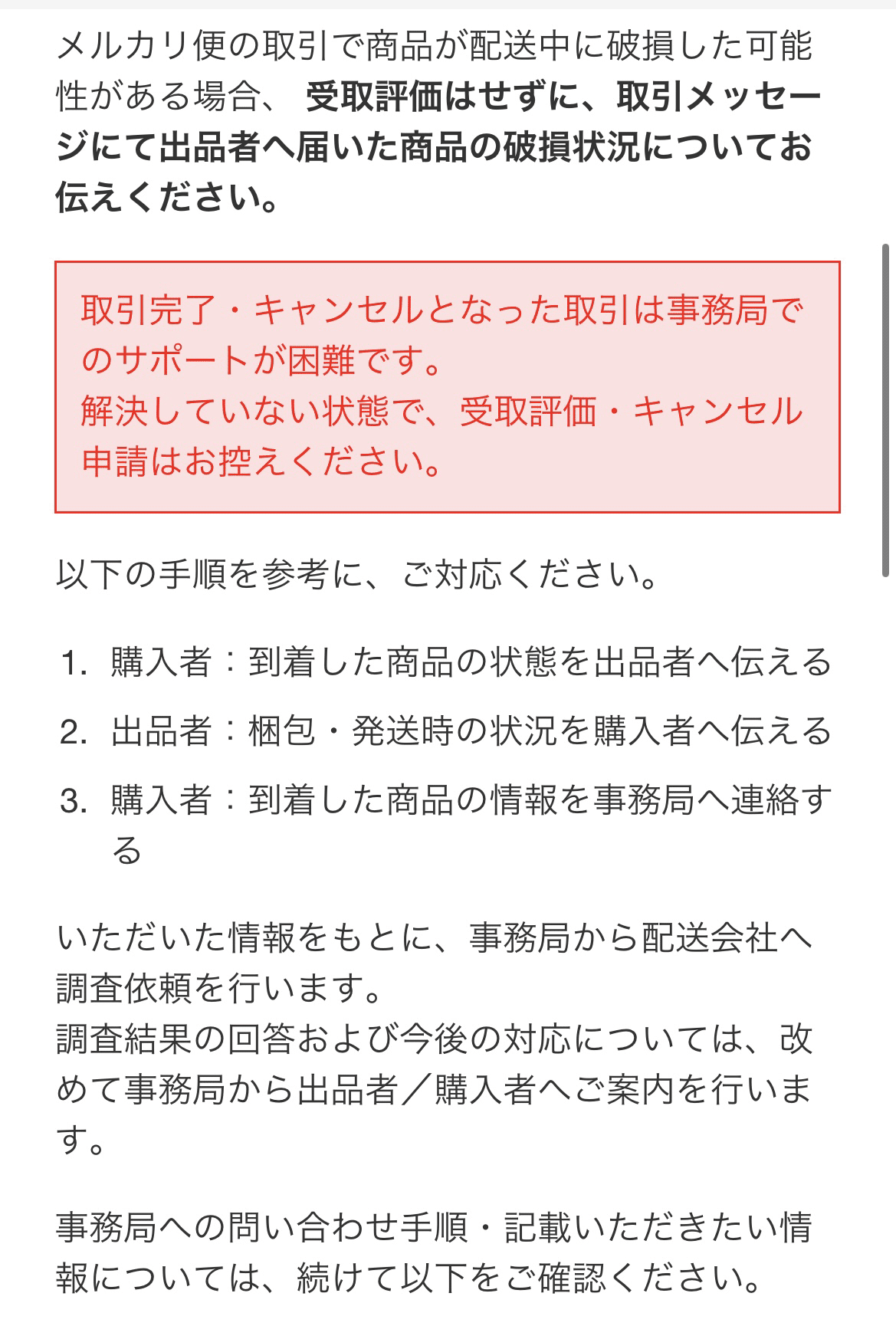 メルカリ便の取引で商品が配送中に破損した可能性がある場合、 受取評価はせずに、取引メッセージにて出品者へ届いた商品の破損状況についてお伝えください。

取引完了・キャンセルとなった取引は事務局でのサポートが困難です。
解決していない状態で、受取評価・キャンセル申請はお控えください。

以下の手順を参考に、ご対応ください。

1. 購入者：到着した商品の状態を出品者へ伝える
2. 出品者：梱包・発送時の状況を購入者へ伝える
3. 購入者：到着した商品の情報を事務局へ連絡する

いただいた情報をもとに、事務局から配送会社へ調査依頼を行います。
調査結果の回答および今後の対応については、改めて事務局から出品者／購入者へご案内を行います。

事務局への問い合わせ手順・記載いただきたい情報については、続けて以下をご確認ください。